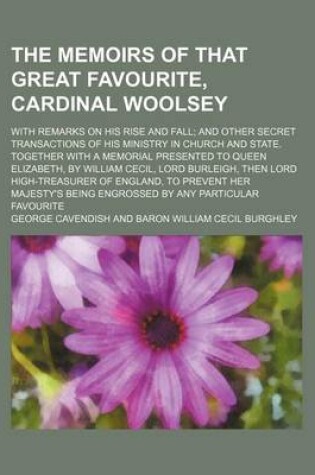 THE MEMOIRS OF THAT GREAT FAVOURITE, CARDINAL WOOLSEY

WITH REMARKS ON HIS RISE AND FALL; AND OTHER SECRET TRANSACTIONS OF HIS MINISTRY IN CHURCH AND STATE. TOGETHER WITH A MEMORIAL PRESENTED TO QUEEN ELIZABETH, BY WILLIAM CECIL, LORD BURLEIGH, THEN LORD HIGH-TREASURER OF ENGLAND, TO PREVENT HER MAJESTY'S BEING ENGROSSED BY ANY PARTICULAR FAVOURITE

GEORGE CAVENDISH AND BARON WILLIAM CECIL BURGHLEY